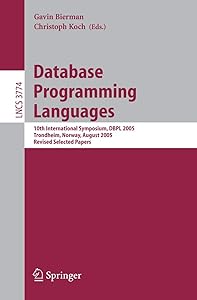 Gavin Bierman
Christoph Koch (Eds.)

LNCS 3774

Database Programming Languages

10th International Symposium, DBPL 2005
Trondheim, Norway, August 2005
Revised Selected Papers

Springer